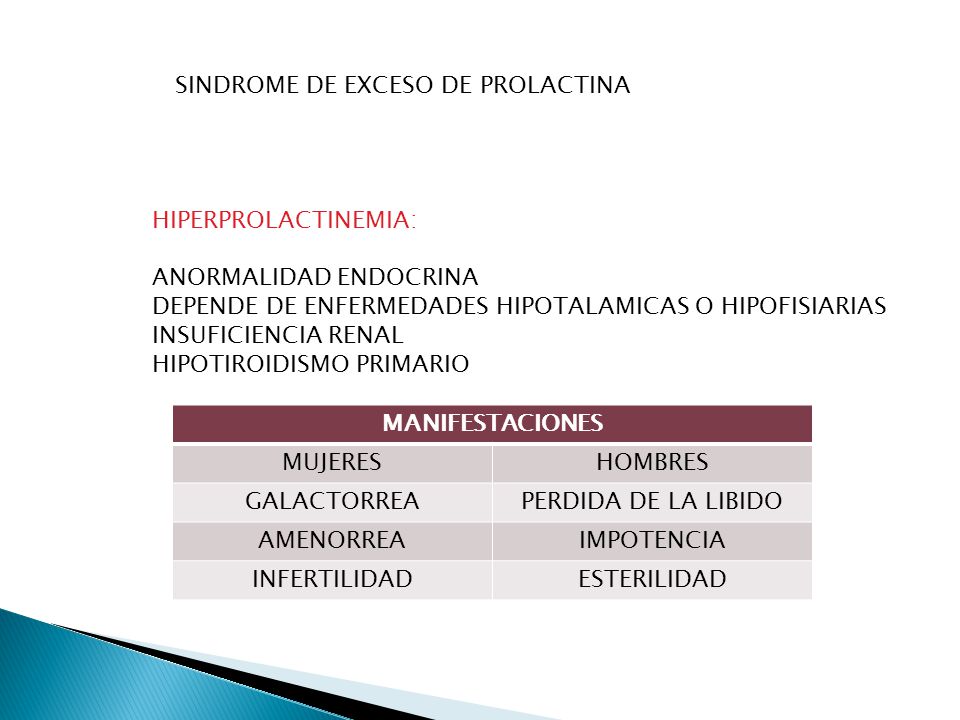 SINDROME DE EXCESO DE PROLACTINA

HIPERPROLACTINEMIA:

ANORMALIDAD ENDOCRINA
DEPENDE DE ENFERMEDADES HIPOTALAMICAS O HIPOFISIARIAS
INSUFICIENCIA RENAL
HIPOTIROIDISMO PRIMARIO

| MANIFESTACIONES | |
|---|---|
| MUJERES | HOMBRES |
| GALACTORREA | PERDIDA DE LA LIBIDO |
| AMENORREA | IMPOTENCIA |
| INFERTILIDAD | ESTERILIDAD |